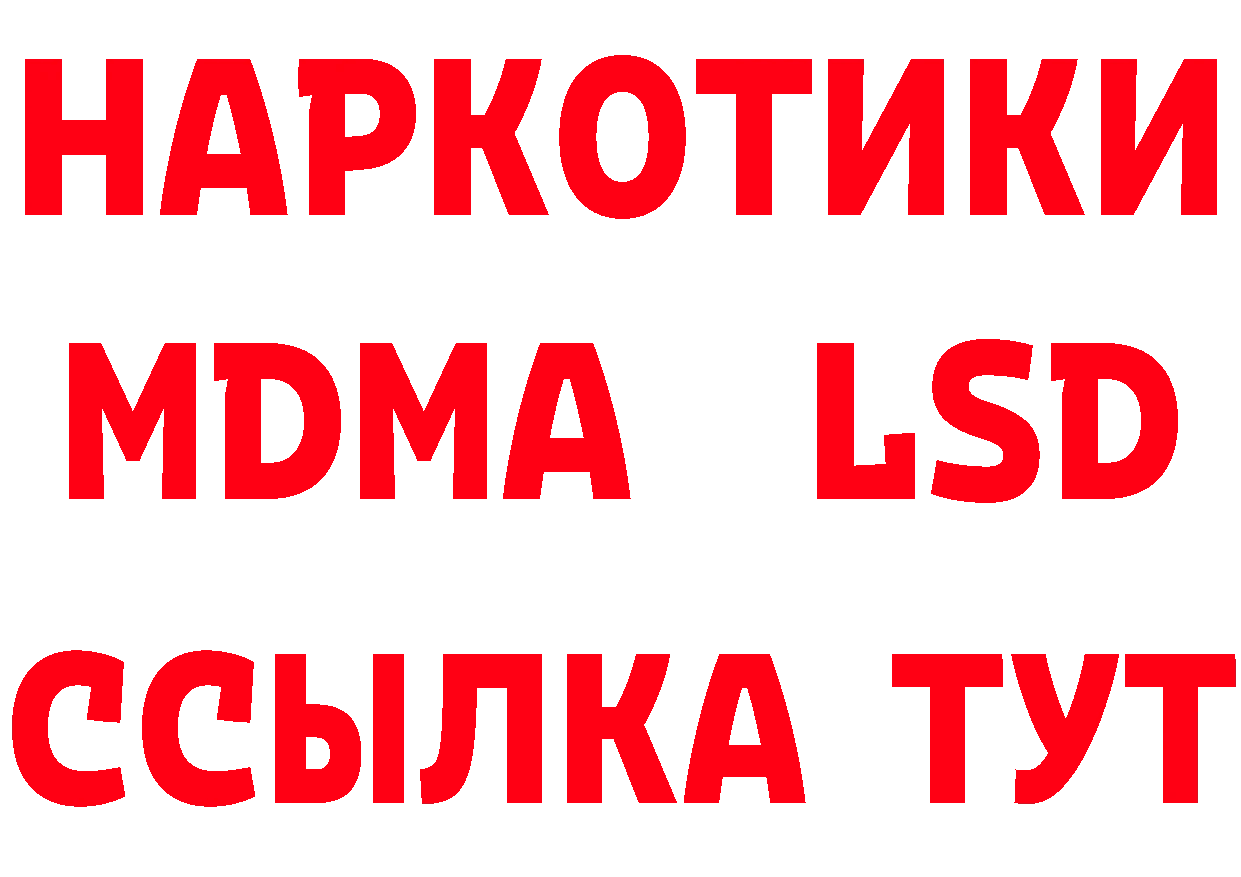 НАРКОТИКИ
MDMA LSD
ССЫЛКА ТУТ